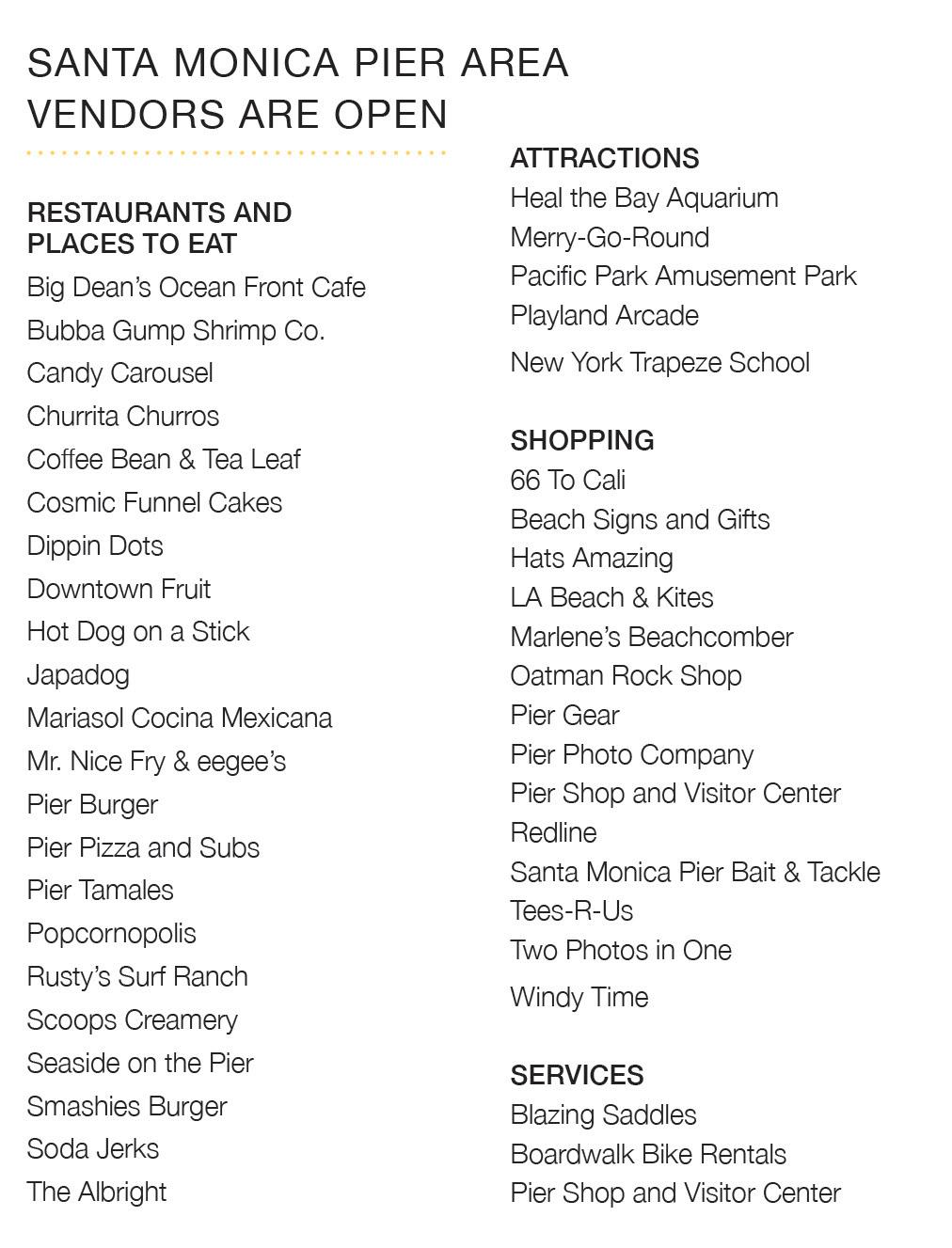 SANTA MONICA PIER AREA VENDORS ARE OPEN

RESTAURANTS AND PLACES TO EAT
Big Dean's Ocean Front Cafe
Bubba Gump Shrimp Co.
Candy Carousel
Churrita Churros
Coffee Bean & Tea Leaf
Cosmic Funnel Cakes
Dippin Dots
Downtown Fruit
Hot Dog on a Stick
Japadog
Mariasol Cocina Mexicana
Mr. Nice Fry & eegee's
Pier Burger
Pier Pizza and Subs
Pier Tamales
Popcornopolis
Rusty's Surf Ranch
Scoops Creamery
Seaside on the Pier
Smashies Burger
Soda Jerks
The Albright

ATTRACTIONS
Heal the Bay Aquarium
Merry-Go-Round
Pacific Park Amusement Park
Playland Arcade
New York Trapeze School

SHOPPING
66 To Cali
Beach Signs and Gifts
Hats Amazing
LA Beach & Kites
Marlene's Beachcomber
Oatman Rock Shop
Pier Gear
Pier Photo Company
Pier Shop and Visitor Center
Redline
Santa Monica Pier Bait & Tackle
Tees-R-Us
Two Photos in One
Windy Time

SERVICES
Blazing Saddles
Boardwalk Bike Rentals
Pier Shop and Visitor Center